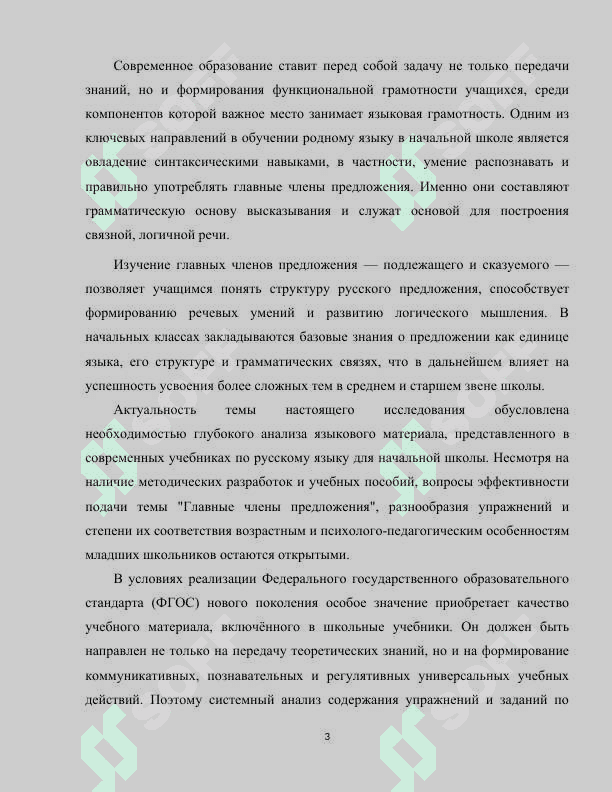 Современное образование ставит перед собой задачу не только передачи знаний, но и формирования функциональной грамотности учащихся, среди компонентов которой важное место занимает языковая грамотность. Одним из ключевых направлений в обучении родному языку в начальной школе является овладение синтаксическими навыками, в частности, умение распознавать и правильно употреблять главные члены предложения. Именно они составляют грамматическую основу высказывания и служат основой для построения связной, логичной речи.

Изучение главных членов предложения — подлежащего и сказуемого — позволяет учащимся понять структуру русского предложения, способствует формированию речевых умений и развитию логического мышления. В начальных классах закладываются базовые знания о предложении как единице языка, его структуре и грамматических связях, что в дальнейшем влияет на успешность усвоения более сложных тем в среднем и старшем звене школы.

Актуальность темы настоящего исследования обусловлена необходимостью глубокого анализа языкового материала, представленного в современных учебниках по русскому языку для начальной школы. Несмотря на наличие методических разработок и учебных пособий, вопросы эффективности подачи темы "Главные члены предложения", разнообразия упражнений и степени их соответствия возрастным и психолого-педагогическим особенностям младших школьников остаются открытыми.

В условиях реализации Федерального государственного образовательного стандарта (ФГОС) нового поколения особое значение приобретает качество учебного материала, включённого в школьные учебники. Он должен быть направлен не только на передачу теоретических знаний, но и на формирование коммуникативных, познавательных и регулятивных универсальных учебных действий. Поэтому системный анализ содержания упражнений и заданий по

3